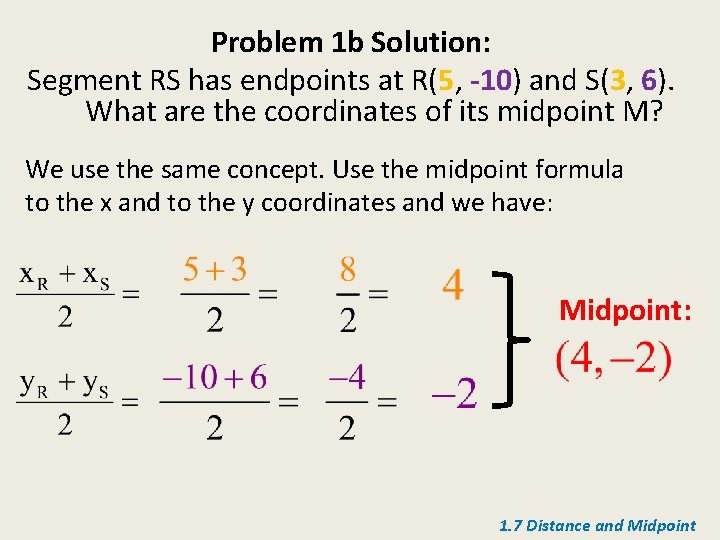 Problem 1b Solution:

Segment RS has endpoints at R(5, -10) and S(3, 6). What are the coordinates of its midpoint M?

We use the same concept. Use the midpoint formula to the x and to the y coordinates and we have:

$\frac{x_R + x_S}{2} = \frac{5+3}{2} = \frac{8}{2} = 4$

$\frac{y_R + y_S}{2} = \frac{-10+6}{2} = \frac{-4}{2} = -2$

Midpoint:
$(4, -2)$

1.7 Distance and Midpoint